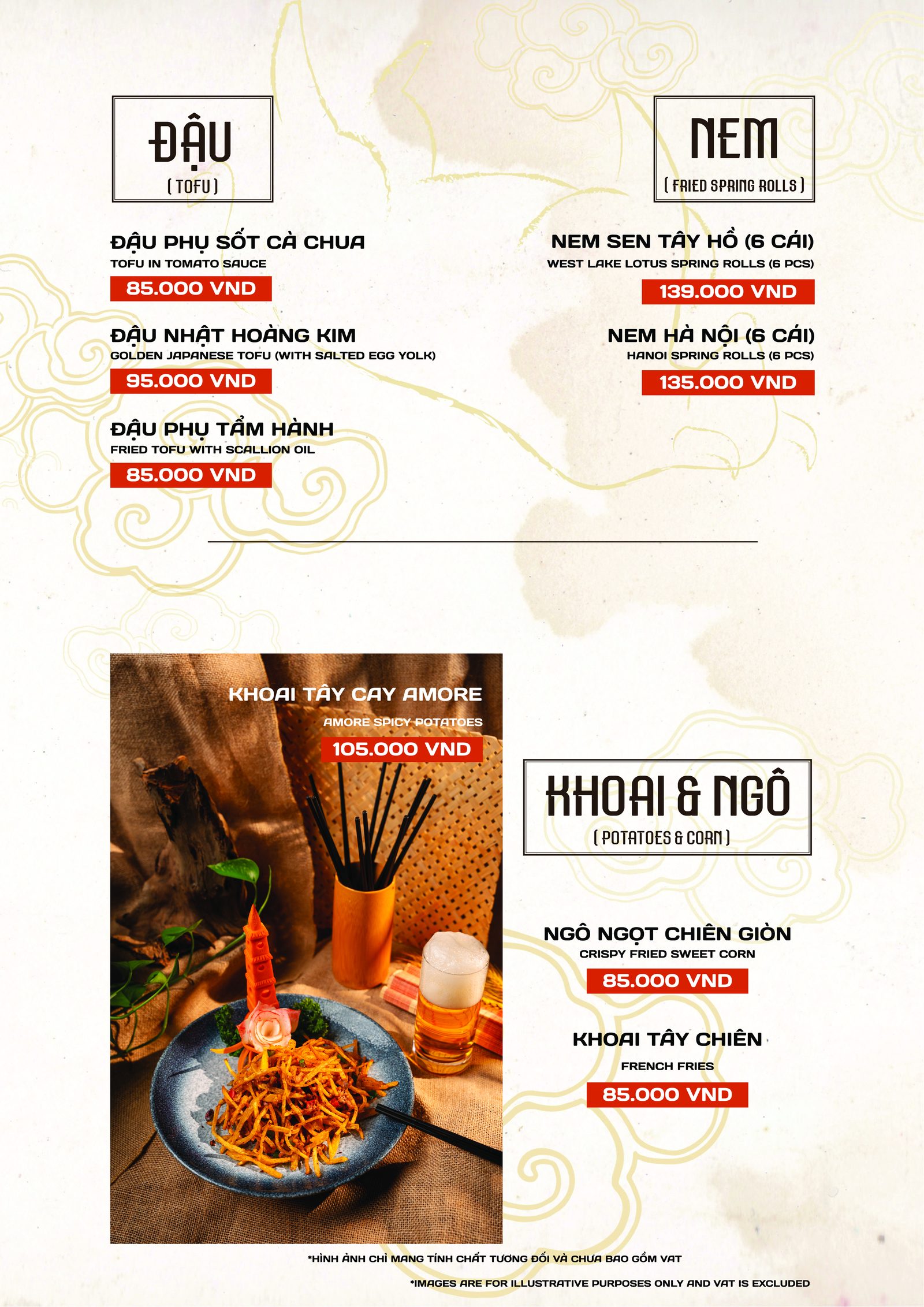 ĐẬU
( TOFU )

ĐẬU PHỤ SỐT CÀ CHUA
TOFU IN TOMATO SAUCE
85.000 VND

ĐẬU NHẬT HOÀNG KIM
GOLDEN JAPANESE TOFU (WITH SALTED EGG YOLK)
95.000 VND

ĐẬU PHỤ TẨM HÀNH
FRIED TOFU WITH SCALLION OIL
85.000 VND

NEM
( FRIED SPRING ROLLS )

NEM SEN TÂY HỒ (6 CÁI)
WEST LAKE LOTUS SPRING ROLLS (6 PCS)
139.000 VND

NEM HÀ NỘI (6 CÁI)
HANOI SPRING ROLLS (6 PCS)
135.000 VND

KHOAI TÂY CAY AMORE
AMORE SPICY POTATOES
105.000 VND

KHOAI & NGÔ
( POTATOES & CORN )

NGÔ NGỌT CHIÊN GIÒN
CRISPY FRIED SWEET CORN
85.000 VND

KHOAI TÂY CHIÊN
FRENCH FRIES
85.000 VND

*HÌNH ẢNH CHỈ MANG TÍNH CHẤT TƯƠNG ĐỐI VÀ CHƯA BAO GỒM VAT

*IMAGES ARE FOR ILLUSTRATIVE PURPOSES ONLY AND VAT IS EXCLUDED